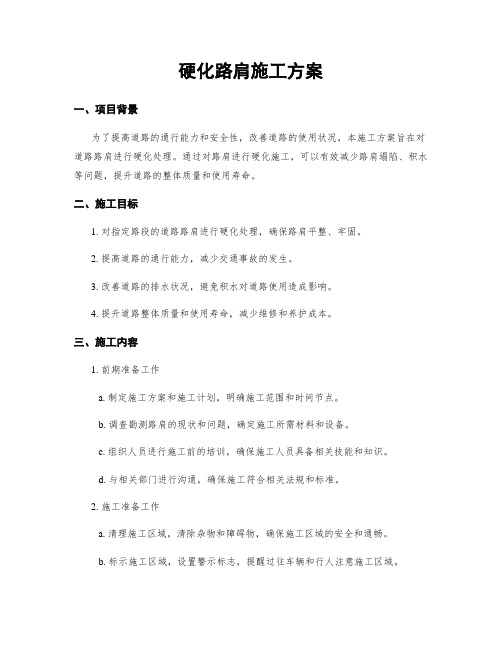 硬化路肩施工方案

一、项目背景

为了提高道路的通行能力和安全性，改善道路的使用状况，本施工方案旨在对道路路肩进行硬化处理。通过对路肩进行硬化施工，可以有效减少路肩塌陷、积水等问题，提升道路的整体质量和使用寿命。

二、施工目标

1. 对指定路段的道路路肩进行硬化处理，确保路肩平整、牢固。

2. 提高道路的通行能力，减少交通事故的发生。

3. 改善道路的排水状况，避免积水对道路使用造成影响。

4. 提升道路整体质量和使用寿命，减少维修和养护成本。

三、施工内容

1. 前期准备工作

a. 制定施工方案和施工计划，明确施工范围和时间节点。

b. 调查勘测路肩的现状和问题，确定施工所需材料和设备。

c. 组织人员进行施工前的培训，确保施工人员具备相关技能和知识。

d. 与相关部门进行沟通，确保施工符合相关法规和标准。

2. 施工准备工作

a. 清理施工区域，清除杂物和障碍物，确保施工区域的安全和通畅。

b. 标示施工区域，设置警示标志，提醒过往车辆和行人注意施工区域。